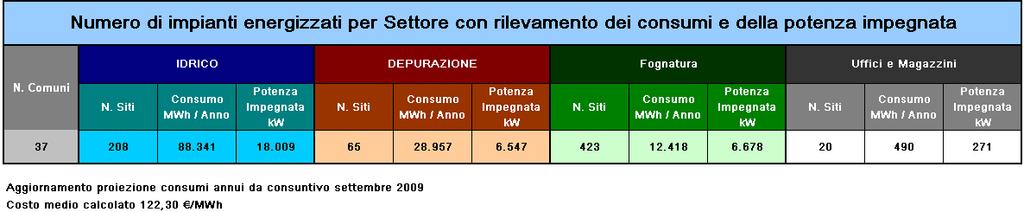 Numero di impianti energizzati per Settore con rilevamento dei consumi e della potenza impegnata

| N. Comuni | IDRICO | | | DEPURAZIONE | | | Fognatura | | | Uffici e Magazzini | | |
|---|---|---|---|---|---|---|---|---|---|---|---|---|
| | N. Siti | Consumo MWh / Anno | Potenza Impegnata kW | N. Siti | Consumo MWh / Anno | Potenza Impegnata kW | N. Siti | Consumo MWh / Anno | Potenza Impegnata kW | N. Siti | Consumo MWh / Anno | Potenza Impegnata kW |
| 37 | 208 | 88.341 | 18.009 | 65 | 28.957 | 6.547 | 423 | 12.418 | 6.678 | 20 | 490 | 271 |

Aggiornamento proiezione consumi annui da consuntivo settembre 2009
Costo medio calcolato 122,30 €/MWh